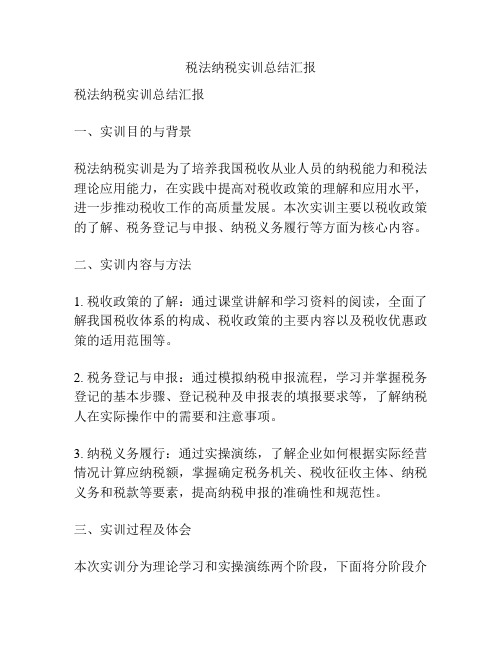 税法纳税实训总结汇报

税法纳税实训总结汇报

一、实训目的与背景

税法纳税实训是为了培养我国税收从业人员的纳税能力和税法理论应用能力，在实践中提高对税收政策的理解和应用水平，进一步推动税收工作的高质量发展。本次实训主要以税收政策的了解、税务登记与申报、纳税义务履行等方面为核心内容。

二、实训内容与方法

1. 税收政策的了解：通过课堂讲解和学习资料的阅读，全面了解我国税收体系的构成、税收政策的主要内容以及税收优惠政策的适用范围等。

2. 税务登记与申报：通过模拟纳税申报流程，学习并掌握税务登记的基本步骤、登记税种及申报表的填报要求等，了解纳税人在实际操作中的需要和注意事项。

3. 纳税义务履行：通过实操演练，了解企业如何根据实际经营情况计算应纳税额，掌握确定税务机关、税收征收主体、纳税义务和税款等要素，提高纳税申报的准确性和规范性。

三、实训过程及体会

本次实训分为理论学习和实操演练两个阶段，下面将分阶段介